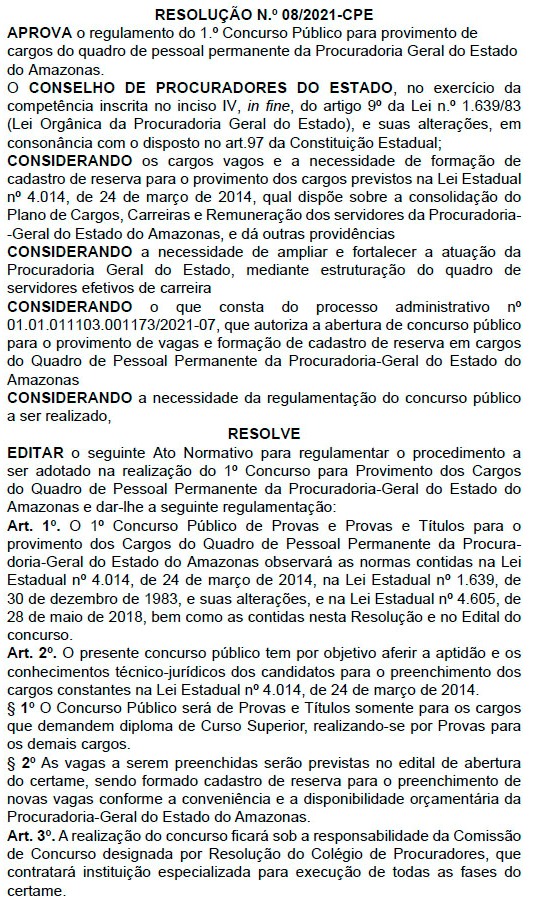 RESOLUÇÃO N.º 08/2021-CPE

APROVA o regulamento do 1.º Concurso Público para provimento de cargos do quadro de pessoal permanente da Procuradoria Geral do Estado do Amazonas.

O CONSELHO DE PROCURADORES DO ESTADO, no exercício da competência inscrita no inciso IV, in fine, do artigo 9º da Lei n.º 1.639/83 (Lei Orgânica da Procuradoria Geral do Estado), e suas alterações, em consonância com o disposto no art.97 da Constituição Estadual;

CONSIDERANDO os cargos vagos e a necessidade de formação de cadastro de reserva para o provimento dos cargos previstos na Lei Estadual nº 4.014, de 24 de março de 2014, qual dispõe sobre a consolidação do Plano de Cargos, Carreiras e Remuneração dos servidores da Procuradoria--Geral do Estado do Amazonas, e dá outras providências

CONSIDERANDO a necessidade de ampliar e fortalecer a atuação da Procuradoria Geral do Estado, mediante estruturação do quadro de servidores efetivos de carreira

CONSIDERANDO o que consta do processo administrativo nº 01.01.011103.001173/2021-07, que autoriza a abertura de concurso público para o provimento de vagas e formação de cadastro de reserva em cargos do Quadro de Pessoal Permanente da Procuradoria-Geral do Estado do Amazonas

CONSIDERANDO a necessidade da regulamentação do concurso público a ser realizado,

RESOLVE

EDITAR o seguinte Ato Normativo para regulamentar o procedimento a ser adotado na realização do 1º Concurso para Provimento dos Cargos do Quadro de Pessoal Permanente da Procuradoria-Geral do Estado do Amazonas e dar-lhe a seguinte regulamentação:

Art. 1º. O 1º Concurso Público de Provas e Provas e Títulos para o provimento dos Cargos do Quadro de Pessoal Permanente da Procuradoria-Geral do Estado do Amazonas observará as normas contidas na Lei Estadual nº 4.014, de 24 de março de 2014, na Lei Estadual nº 1.639, de 30 de dezembro de 1983, e suas alterações, e na Lei Estadual nº 4.605, de 28 de maio de 2018, bem como as contidas nesta Resolução e no Edital do concurso.

Art. 2º. O presente concurso público tem por objetivo aferir a aptidão e os conhecimentos técnico-jurídicos dos candidatos para o preenchimento dos cargos constantes na Lei Estadual nº 4.014, de 24 de março de 2014.

§ 1º O Concurso Público será de Provas e Títulos somente para os cargos que demandem diploma de Curso Superior, realizando-se por Provas para os demais cargos.

§ 2º As vagas a serem preenchidas serão previstas no edital de abertura do certame, sendo formado cadastro de reserva para o preenchimento de novas vagas conforme a conveniência e a disponibilidade orçamentária da Procuradoria-Geral do Estado do Amazonas.

Art. 3º. A realização do concurso ficará sob a responsabilidade da Comissão de Concurso designada por Resolução do Colégio de Procuradores, que contratará instituição especializada para execução de todas as fases do certame.